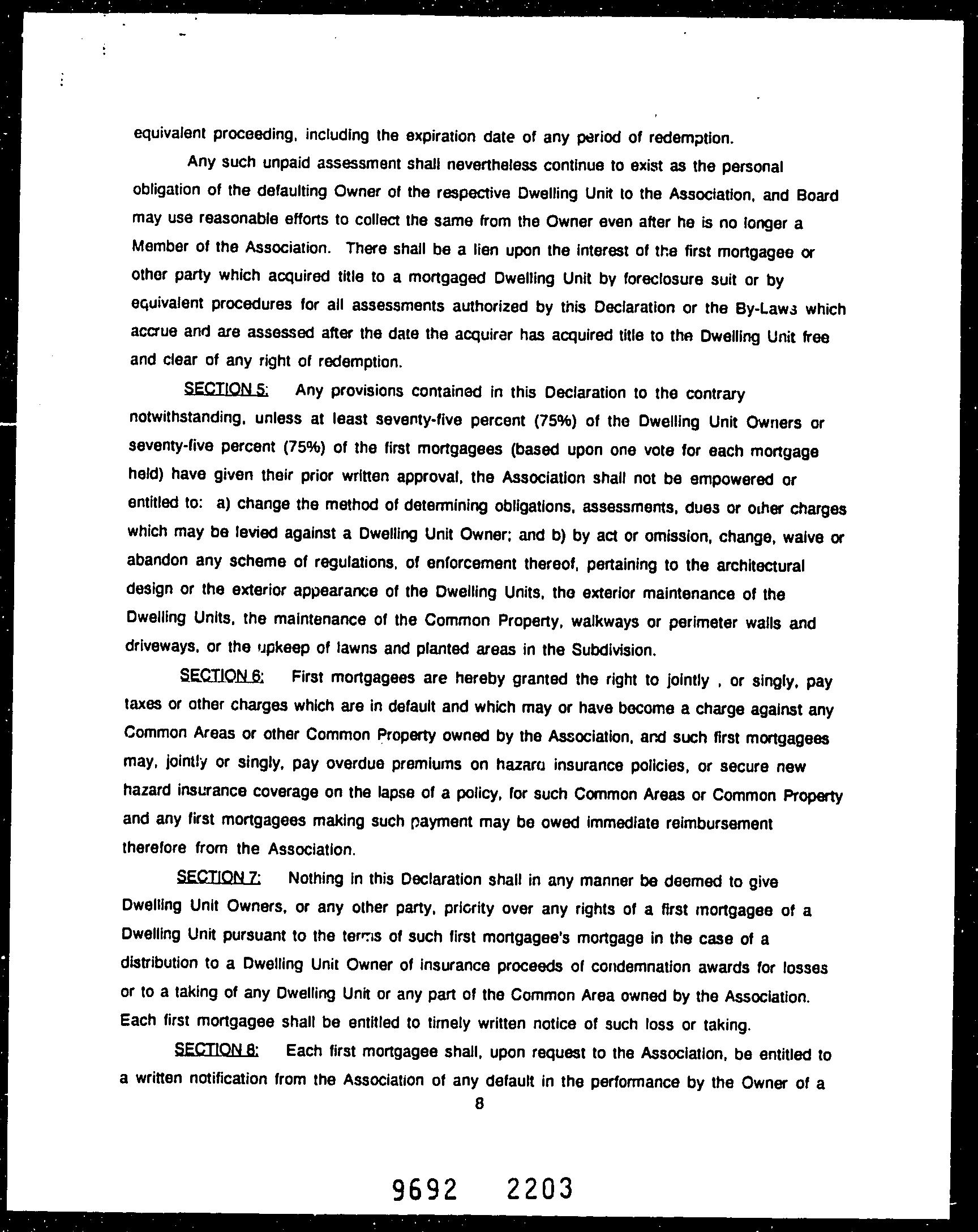 equivalent proceeding, including the expiration date of any period of redemption.

Any such unpaid assessment shall nevertheless continue to exist as the personal obligation of the defaulting Owner of the respective Dwelling Unit to the Association, and Board may use reasonable efforts to collect the same from the Owner even after he is no longer a Member of the Association. There shall be a lien upon the interest of the first mortgagee or other party which acquired title to a mortgaged Dwelling Unit by foreclosure suit or by equivalent procedures for all assessments authorized by this Declaration or the By-Laws which accrue and are assessed after the date the acquirer has acquired title to the Dwelling Unit free and clear of any right of redemption.

SECTION 5: Any provisions contained in this Declaration to the contrary notwithstanding, unless at least seventy-five percent (75%) of the Dwelling Unit Owners or seventy-five percent (75%) of the first mortgagees (based upon one vote for each mortgage held) have given their prior written approval, the Association shall not be empowered or entitled to: a) change the method of determining obligations, assessments, dues or other charges which may be levied against a Dwelling Unit Owner; and b) by act or omission, change, waive or abandon any scheme of regulations, of enforcement thereof, pertaining to the architectural design or the exterior appearance of the Dwelling Units, the exterior maintenance of the Dwelling Units, the maintenance of the Common Property, walkways or perimeter walls and driveways, or the upkeep of lawns and planted areas in the Subdivision.

SECTION 6: First mortgagees are hereby granted the right to jointly , or singly, pay taxes or other charges which are in default and which may or have become a charge against any Common Areas or other Common Property owned by the Association, and such first mortgagees may, jointly or singly, pay overdue premiums on hazard insurance policies, or secure new hazard insurance coverage on the lapse of a policy, for such Common Areas or Common Property and any first mortgagees making such payment may be owed immediate reimbursement therefore from the Association.

SECTION 7: Nothing in this Declaration shall in any manner be deemed to give Dwelling Unit Owners, or any other party, priority over any rights of a first mortgagee of a Dwelling Unit pursuant to the terms of such first mortgagee's mortgage in the case of a distribution to a Dwelling Unit Owner of insurance proceeds of condemnation awards for losses or to a taking of any Dwelling Unit or any part of the Common Area owned by the Association. Each first mortgagee shall be entitled to timely written notice of such loss or taking.

SECTION 8: Each first mortgagee shall, upon request to the Association, be entitled to a written notification from the Association of any default in the performance by the Owner of a

8

9692 2203